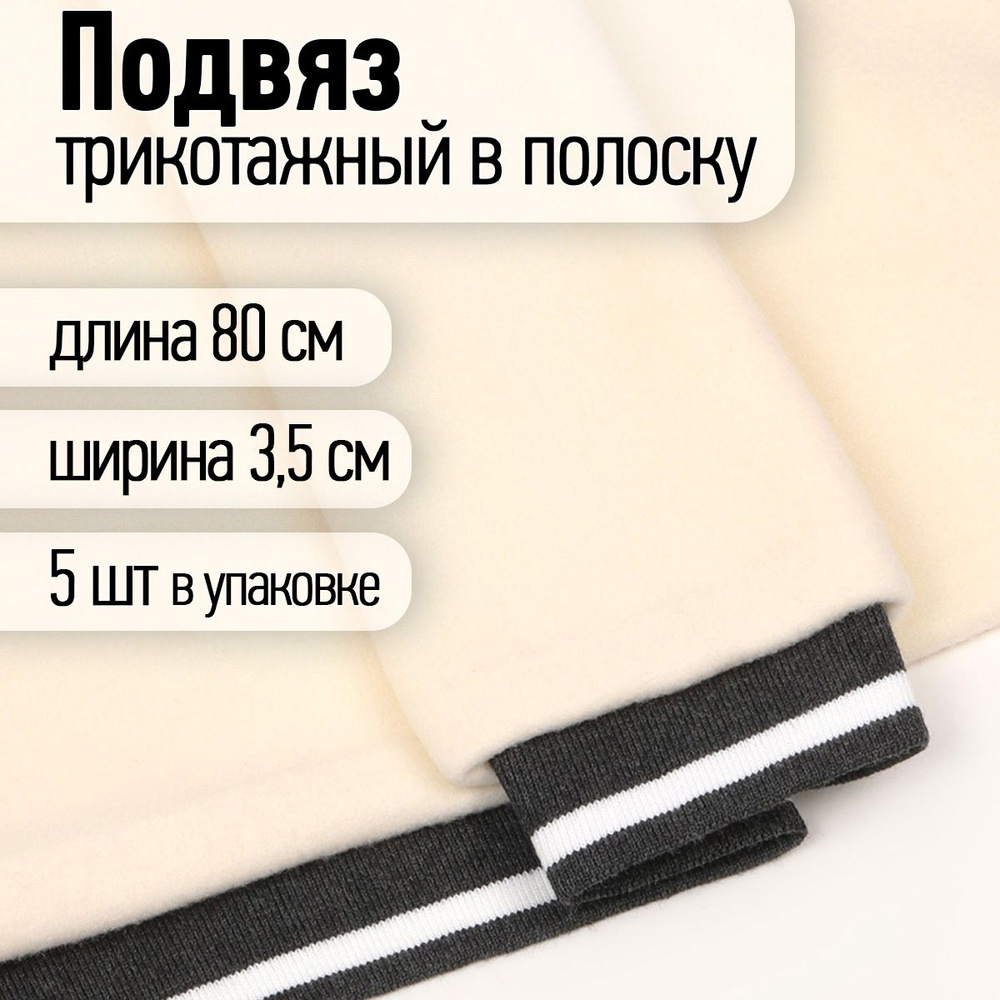 Подвяз
трикотажный в полоску

длина 80 см

ширина 3,5 см

5 шт в упаковке